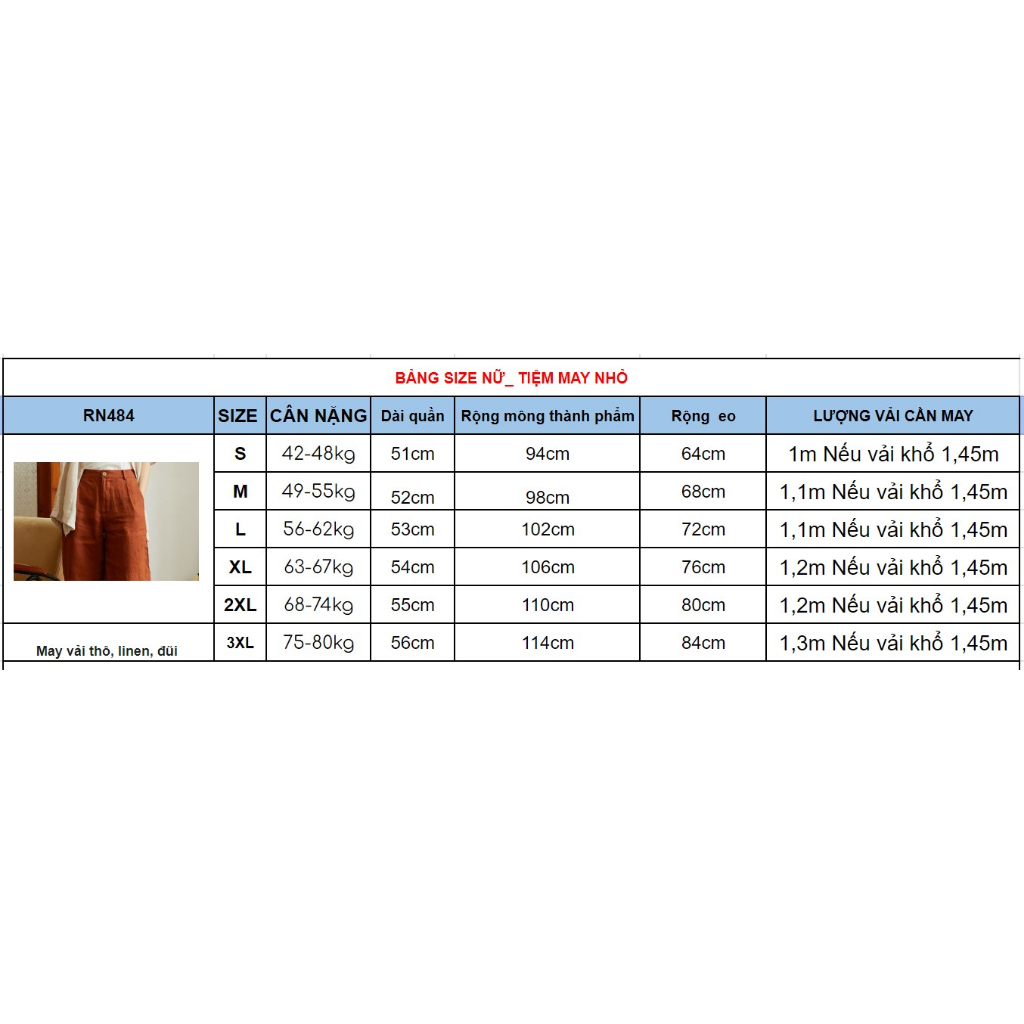 BẢNG SIZE NỮ_ TIỆM MAY NHỎ

| RN484 | SIZE | CÂN NẶNG | Dài quần | Rộng mông thành phẩm | Rộng eo | LƯỢNG VẢI CẦN MAY |
|---|---|---|---|---|---|---|
| | S | 42-48kg | 51cm | 94cm | 64cm | 1m Nếu vải khổ 1,45m |
| | M | 49-55kg | 52cm | 98cm | 68cm | 1,1m Nếu vải khổ 1,45m |
| | L | 56-62kg | 53cm | 102cm | 72cm | 1,1m Nếu vải khổ 1,45m |
| | XL | 63-67kg | 54cm | 106cm | 76cm | 1,2m Nếu vải khổ 1,45m |
| | 2XL | 68-74kg | 55cm | 110cm | 80cm | 1,2m Nếu vải khổ 1,45m |
| May vải thô, linen, đũi | 3XL | 75-80kg | 56cm | 114cm | 84cm | 1,3m Nếu vải khổ 1,45m |